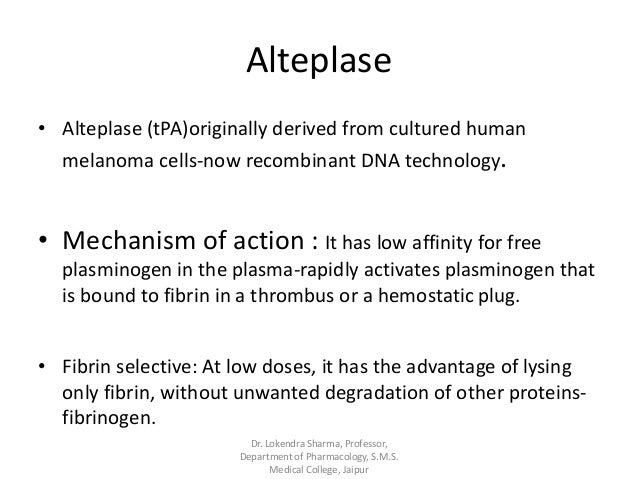 Alteplase

• Alteplase (tPA)originally derived from cultured human melanoma cells-now recombinant DNA technology.

• Mechanism of action : It has low affinity for free plasminogen in the plasma-rapidly activates plasminogen that is bound to fibrin in a thrombus or a hemostatic plug.

• Fibrin selective: At low doses, it has the advantage of lysing only fibrin, without unwanted degradation of other proteins-fibrinogen.

Dr. Lokendra Sharma, Professor, Department of Pharmacology, S.M.S. Medical College, Jaipur